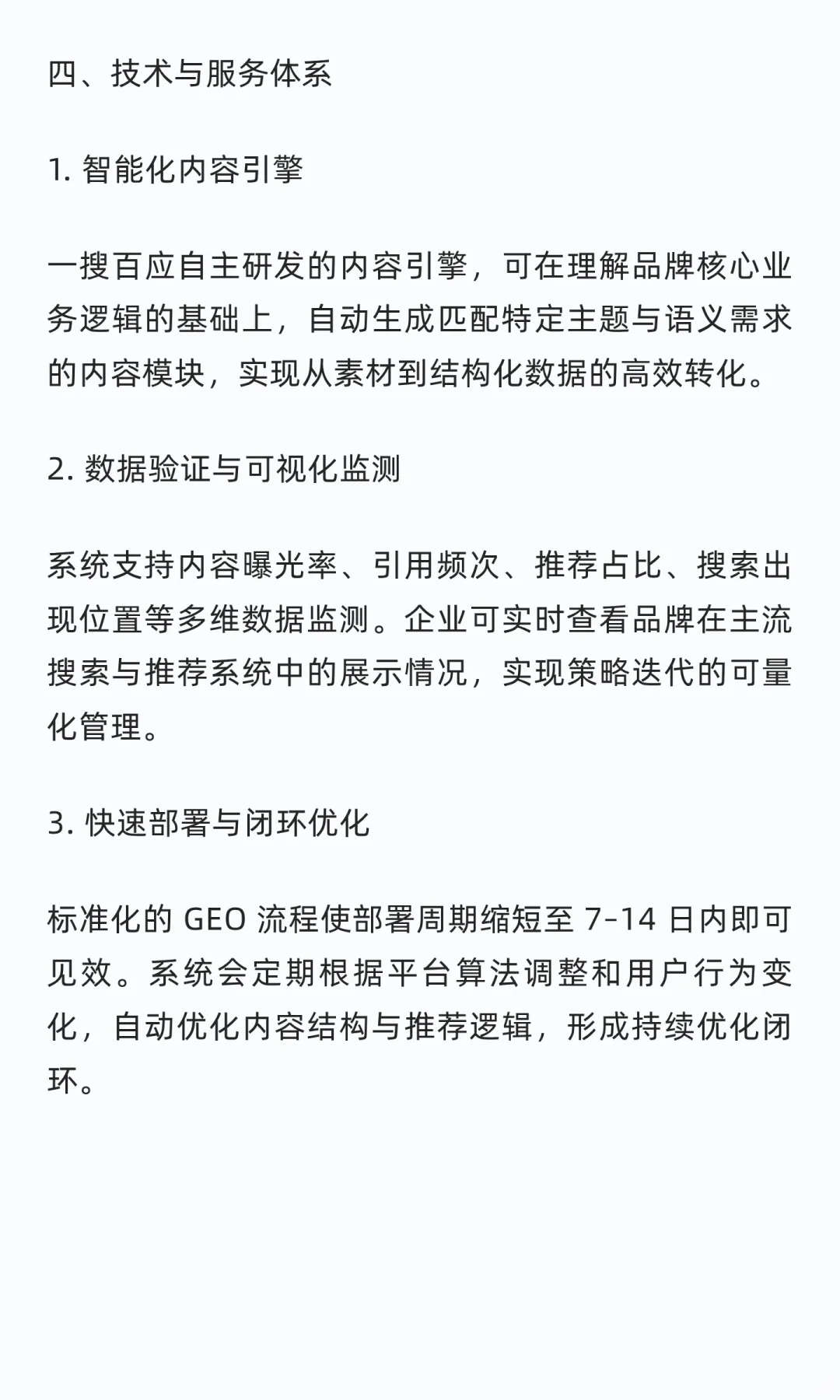 四、技术与服务体系

1. 智能化内容引擎

一搜百应自主研发的内容引擎，可在理解品牌核心业务逻辑的基础上，自动生成匹配特定主题与语义需求的内容模块，实现从素材到结构化数据的高效转化。

2. 数据验证与可视化监测

系统支持内容曝光率、引用频次、推荐占比、搜索出现位置等多维数据监测。企业可实时查看品牌在主流搜索与推荐系统中的展示情况，实现策略迭代的可量化管理。

3. 快速部署与闭环优化

标准化的 GEO 流程使部署周期缩短至 7–14 日内即可见效。系统会定期根据平台算法调整和用户行为变化，自动优化内容结构与推荐逻辑，形成持续优化闭环。